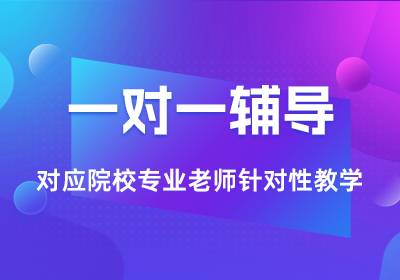 一对一辅导

对应院校专业老师针对性教学